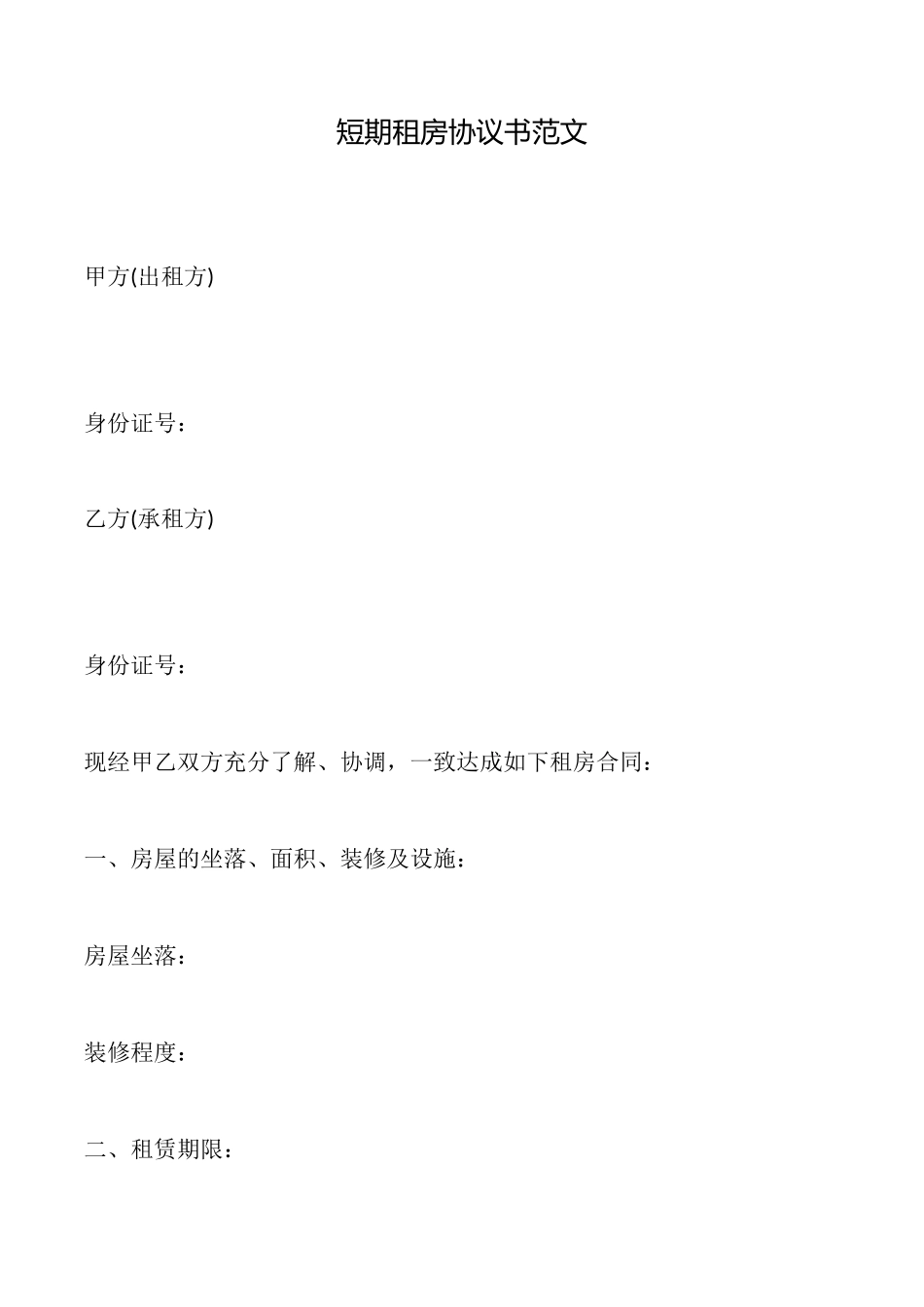 短期租房协议书范文

甲方(出租方)

身份证号：

乙方(承租方)

身份证号：

现经甲乙双方充分了解、协调，一致达成如下租房合同：

一、房屋的坐落、面积、装修及设施：

房屋坐落：

装修程度：

二、租赁期限：